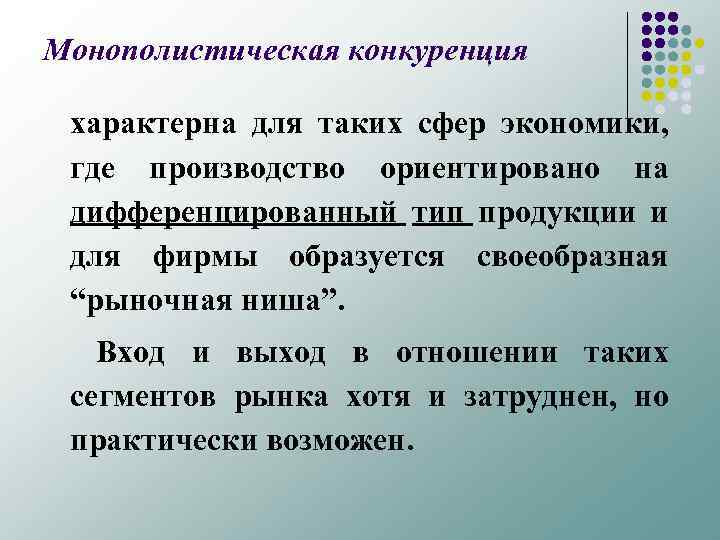 Монополистическая конкуренция

характерна для таких сфер экономики, где производство ориентировано на дифференцированный тип продукции и для фирмы образуется своеобразная "рыночная ниша".

Вход и выход в отношении таких сегментов рынка хотя и затруднен, но практически возможен.